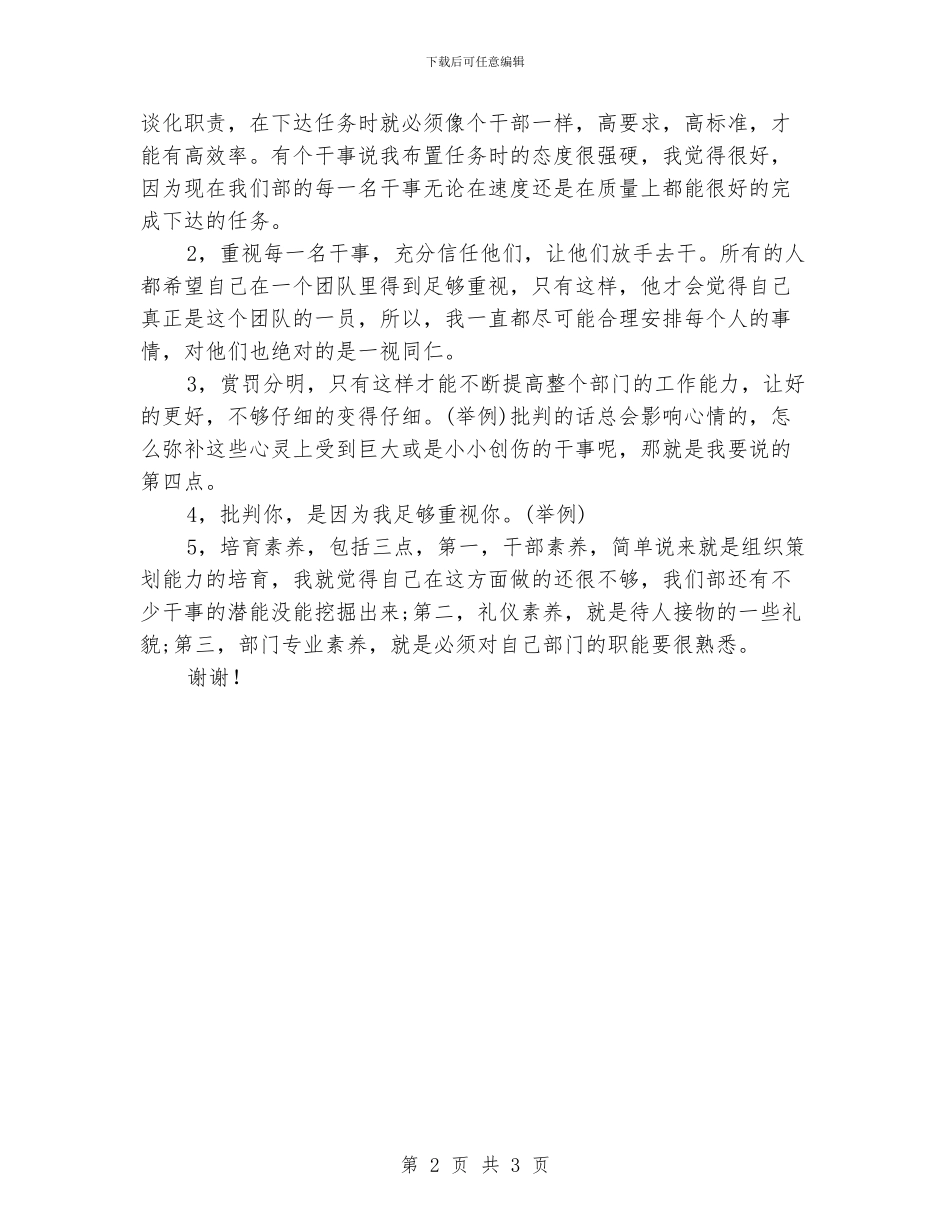 下载后可任意编辑

谈化职责，在下达任务时就必须像个干部一样，高要求，高标准，才能有高效率。有个干事说我布置任务时的态度很强硬，我觉得很好，因为现在我们部的每一名干事无论在速度还是在质量上都能很好的完成下达的任务。

2，重视每一名干事，充分信任他们，让他们放手去干。所有的人都希望自己在一个团队里得到足够重视，只有这样，他才会觉得自己真正是这个团队的一员，所以，我一直都尽可能合理安排每个人的事情，对他们也绝对的是一视同仁。

3，赏罚分明，只有这样才能不断提高整个部门的工作能力，让好的更好，不够仔细的变得仔细。(举例)批判的话总会影响心情的，怎么弥补这些心灵上受到巨大或是小小创伤的干事呢，那就是我要说的第四点。

4，批判你，是因为我足够重视你。(举例)

5，培育素养，包括三点，第一，干部素养，简单说来就是组织策划能力的培育，我就觉得自己在这方面做的还很不够，我们部还有不少干事的潜能没能挖掘出来;第二，礼仪素养，就是待人接物的一些礼貌;第三，部门专业素养，就是必须对自己部门的职能要很熟悉。

谢谢！

第 2 页 共 3 页